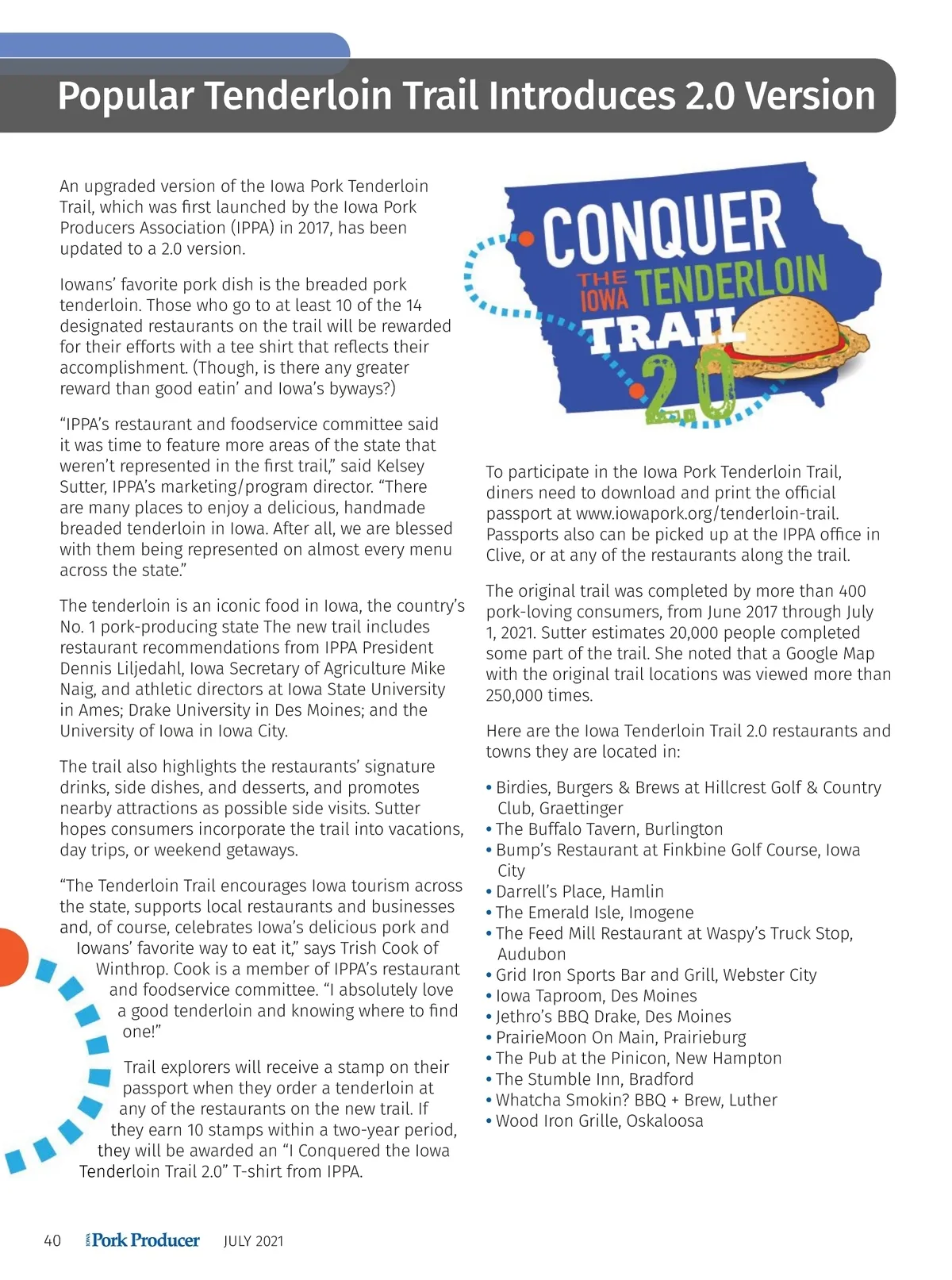 Popular Tenderloin Trail Introduces 2.0 Version

An upgraded version of the Iowa Pork Tenderloin Trail, which was first launched by the Iowa Pork Producers Association (IPPA) in 2017, has been updated to a 2.0 version.

Iowans' favorite pork dish is the breaded pork tenderloin. Those who go to at least 10 of the 14 designated restaurants on the trail will be rewarded for their efforts with a tee shirt that reflects their accomplishment. (Though, is there any greater reward than good eatin' and Iowa's byways?)

"IPPA's restaurant and foodservice committee said it was time to feature more areas of the state that weren't represented in the first trail," said Kelsey Sutter, IPPA's marketing/program director. "There are many places to enjoy a delicious, handmade breaded tenderloin in Iowa. After all, we are blessed with them being represented on almost every menu across the state."

The tenderloin is an iconic food in Iowa, the country's No. 1 pork-producing state The new trail includes restaurant recommendations from IPPA President Dennis Liljedahl, Iowa Secretary of Agriculture Mike Naig, and athletic directors at Iowa State University in Ames; Drake University in Des Moines; and the University of Iowa in Iowa City.

The trail also highlights the restaurants' signature drinks, side dishes, and desserts, and promotes nearby attractions as possible side visits. Sutter hopes consumers incorporate the trail into vacations, day trips, or weekend getaways.

"The Tenderloin Trail encourages Iowa tourism across the state, supports local restaurants and businesses and, of course, celebrates Iowa's delicious pork and Iowans' favorite way to eat it," says Trish Cook of Winthrop. Cook is a member of IPPA's restaurant and foodservice committee. "I absolutely love a good tenderloin and knowing where to find one!"

Trail explorers will receive a stamp on their passport when they order a tenderloin at any of the restaurants on the new trail. If they earn 10 stamps within a two-year period, they will be awarded an "I Conquered the Iowa Tenderloin Trail 2.0" T-shirt from IPPA.

CONQUER THE IOWA TENDERLOIN TRAIL 2.0

To participate in the Iowa Pork Tenderloin Trail, diners need to download and print the official passport at www.iowapork.org/tenderloin-trail. Passports also can be picked up at the IPPA office in Clive, or at any of the restaurants along the trail.

The original trail was completed by more than 400 pork-loving consumers, from June 2017 through July 1, 2021. Sutter estimates 20,000 people completed some part of the trail. She noted that a Google Map with the original trail locations was viewed more than 250,000 times.

Here are the Iowa Tenderloin Trail 2.0 restaurants and towns they are located in:

• Birdies, Burgers & Brews at Hillcrest Golf & Country Club, Graettinger
• The Buffalo Tavern, Burlington
• Bump's Restaurant at Finkbine Golf Course, Iowa City
• Darrell's Place, Hamlin
• The Emerald Isle, Imogene
• The Feed Mill Restaurant at Waspy's Truck Stop, Audubon
• Grid Iron Sports Bar and Grill, Webster City
• Iowa Taproom, Des Moines
• Jethro's BBQ Drake, Des Moines
• PrairieMoon On Main, Prairieburg
• The Pub at the Pinicon, New Hampton
• The Stumble Inn, Bradford
• Whatcha Smokin? BBQ + Brew, Luther
• Wood Iron Grille, Oskaloosa

40 IOWA Pork Producer JULY 2021